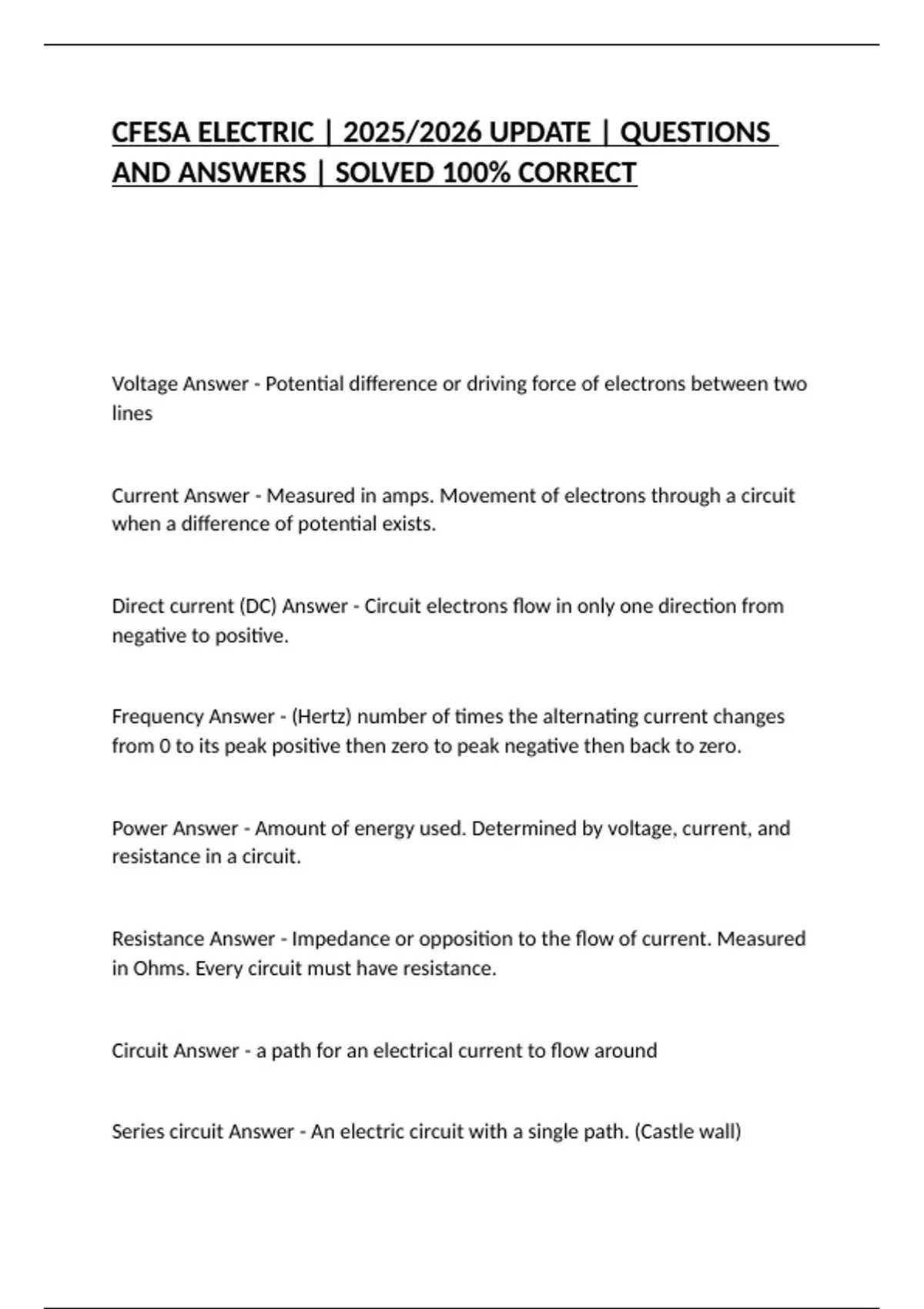 CFESA ELECTRIC | 2025/2026 UPDATE | QUESTIONS AND ANSWERS | SOLVED 100% CORRECT

Voltage Answer - Potential difference or driving force of electrons between two lines

Current Answer - Measured in amps. Movement of electrons through a circuit when a difference of potential exists.

Direct current (DC) Answer - Circuit electrons flow in only one direction from negative to positive.

Frequency Answer - (Hertz) number of times the alternating current changes from 0 to its peak positive then zero to peak negative then back to zero.

Power Answer - Amount of energy used. Determined by voltage, current, and resistance in a circuit.

Resistance Answer - Impedance or opposition to the flow of current. Measured in Ohms. Every circuit must have resistance.

Circuit Answer - a path for an electrical current to flow around

Series circuit Answer - An electric circuit with a single path. (Castle wall)